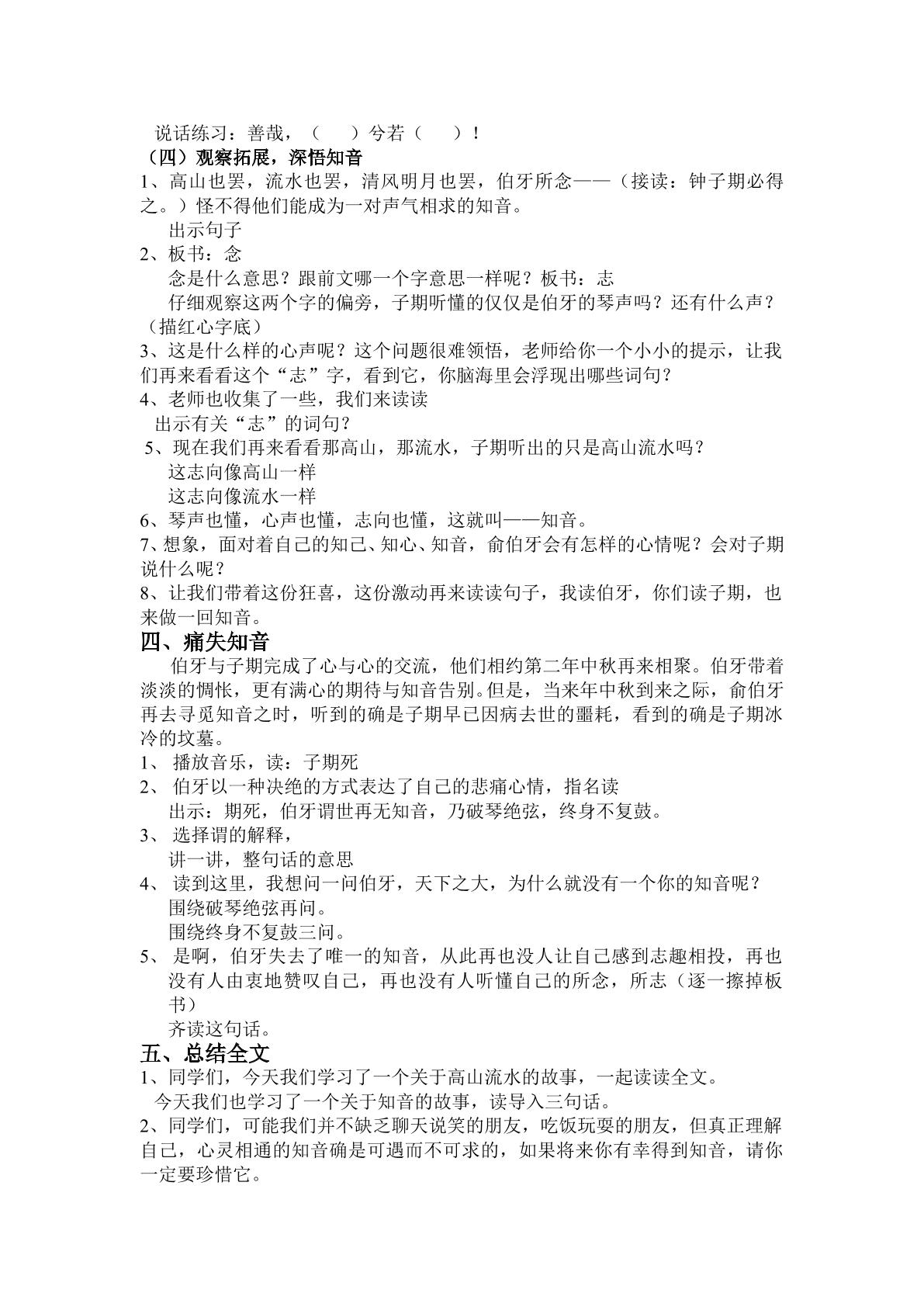 说话练习：善哉，（　　）兮若（　　）！

（四）观察拓展，深悟知音

1、高山也罢，流水也罢，清风明月也罢，伯牙所念——（接读：钟子期必得之。）怪不得他们能成为一对声气相求的知音。

出示句子

2、板书：念

念是什么意思？跟前文哪一个字意思一样呢？板书：志

仔细观察这两个字的偏旁，子期听懂的仅仅是伯牙的琴声吗？还有什么声？（描红心字底）

3、这是什么样的心声呢？这个问题很难领悟，老师给你一个小小的提示，让我们再来看看这个“志”字，看到它，你脑海里会浮现出哪些词句？

4、老师也收集了一些，我们来读读

出示有关“志”的词句？

5、现在我们再来看看那高山，那流水，子期听出的只是高山流水吗？

这志向像高山一样

这志向像流水一样

6、琴声也懂，心声也懂，志向也懂，这就叫——知音。

7、想象，面对着自己的知己、知心、知音，俞伯牙会有怎样的心情呢？会对子期说什么呢？

8、让我们带着这份狂喜，这份激动再来读读句子，我读伯牙，你们读子期，也来做一回知音。

四、痛失知音

伯牙与子期完成了心与心的交流，他们相约第二年中秋再来相聚。伯牙带着淡淡的惆怅，更有满心的期待与知音告别。但是，当来年中秋到来之际，俞伯牙再去寻觅知音之时，听到的确是子期早已因病去世的噩耗，看到的确是子期冰冷的坟墓。

1、播放音乐，读：子期死

2、伯牙以一种决绝的方式表达了自己的悲痛心情，指名读

出示：期死，伯牙谓世再无知音，乃破琴绝弦，终身不复鼓。

3、选择谓的解释，

讲一讲，整句话的意思

4、读到这里，我想问一问伯牙，天下之大，为什么就没有一个你的知音呢？

围绕破琴绝弦再问。

围绕终身不复鼓三问。

5、是啊，伯牙失去了唯一的知音，从此再也没人让自己感到志趣相投，再也没有人由衷地赞叹自己，再也没有人听懂自己的所念，所志（逐一擦掉板书）

齐读这句话。

五、总结全文

1、同学们，今天我们学习了一个关于高山流水的故事，一起读读全文。

今天我们也学习了一个关于知音的故事，读导入三句话。

2、同学们，可能我们并不缺乏聊天说笑的朋友，吃饭玩耍的朋友，但真正理解自己，心灵相通的知音确是可遇而不可求的，如果将来你有幸得到知音，请你一定要珍惜它。